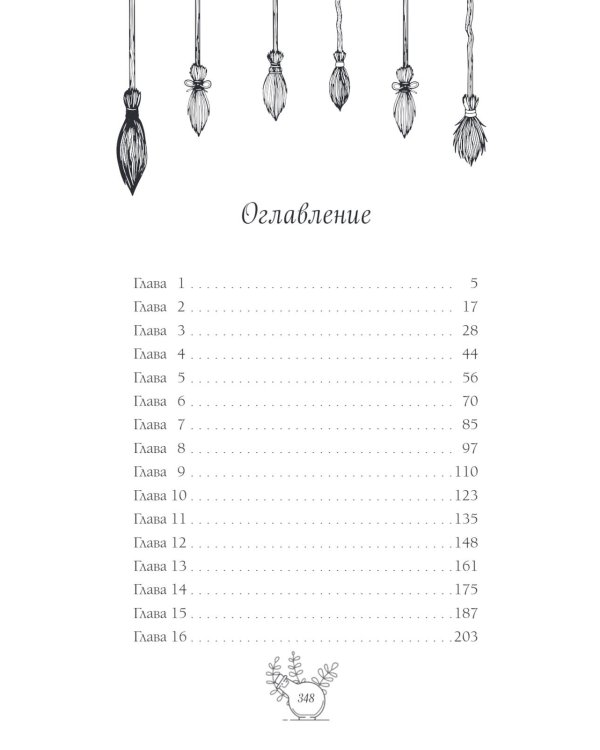 Оглавление

Глава 1 5
Глава 2 17
Глава 3 28
Глава 4 44
Глава 5 56
Глава 6 70
Глава 7 85
Глава 8 97
Глава 9 110
Глава 10 123
Глава 11 135
Глава 12 148
Глава 13 161
Глава 14 175
Глава 15 187
Глава 16 203

348